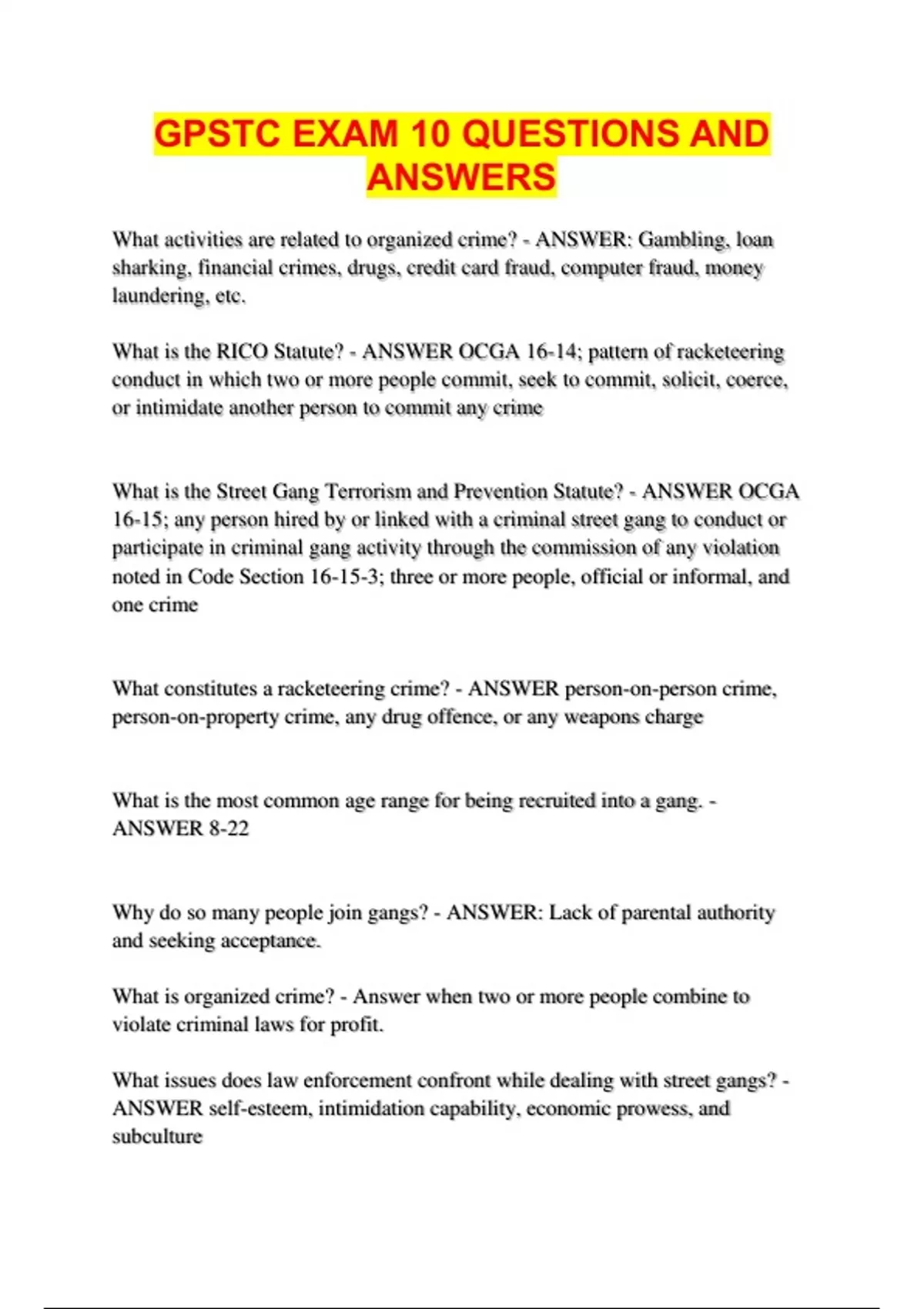 GPSTC EXAM 10 QUESTIONS AND ANSWERS

What activities are related to organized crime? - ANSWER: Gambling, loan sharking, financial crimes, drugs, credit card fraud, computer fraud, money laundering, etc.

What is the RICO Statute? - ANSWER OCGA 16-14; pattern of racketeering conduct in which two or more people commit, seek to commit, solicit, coerce, or intimidate another person to commit any crime

What is the Street Gang Terrorism and Prevention Statute? - ANSWER OCGA 16-15; any person hired by or linked with a criminal street gang to conduct or participate in criminal gang activity through the commission of any violation noted in Code Section 16-15-3; three or more people, official or informal, and one crime

What constitutes a racketeering crime? - ANSWER person-on-person crime, person-on-property crime, any drug offence, or any weapons charge

What is the most common age range for being recruited into a gang. - ANSWER 8-22

Why do so many people join gangs? - ANSWER: Lack of parental authority and seeking acceptance.

What is organized crime? - Answer when two or more people combine to violate criminal laws for profit.

What issues does law enforcement confront while dealing with street gangs? - ANSWER self-esteem, intimidation capability, economic prowess, and subculture